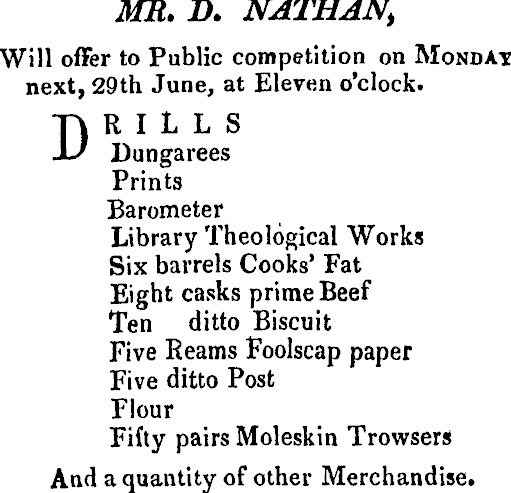 MR. D. NATHAN,

Will offer to Public competition on MONDAY next, 29th June, at Eleven o'clock.

DRILLS
Dungarees
Prints
Barometer
Library Theological Works
Six barrels Cooks' Fat
Eight casks prime Beef
Ten ditto Biscuit
Five Reams Foolscap paper
Five ditto Post
Flour
Fifty pairs Moleskin Trowsers

And a quantity of other Merchandise.